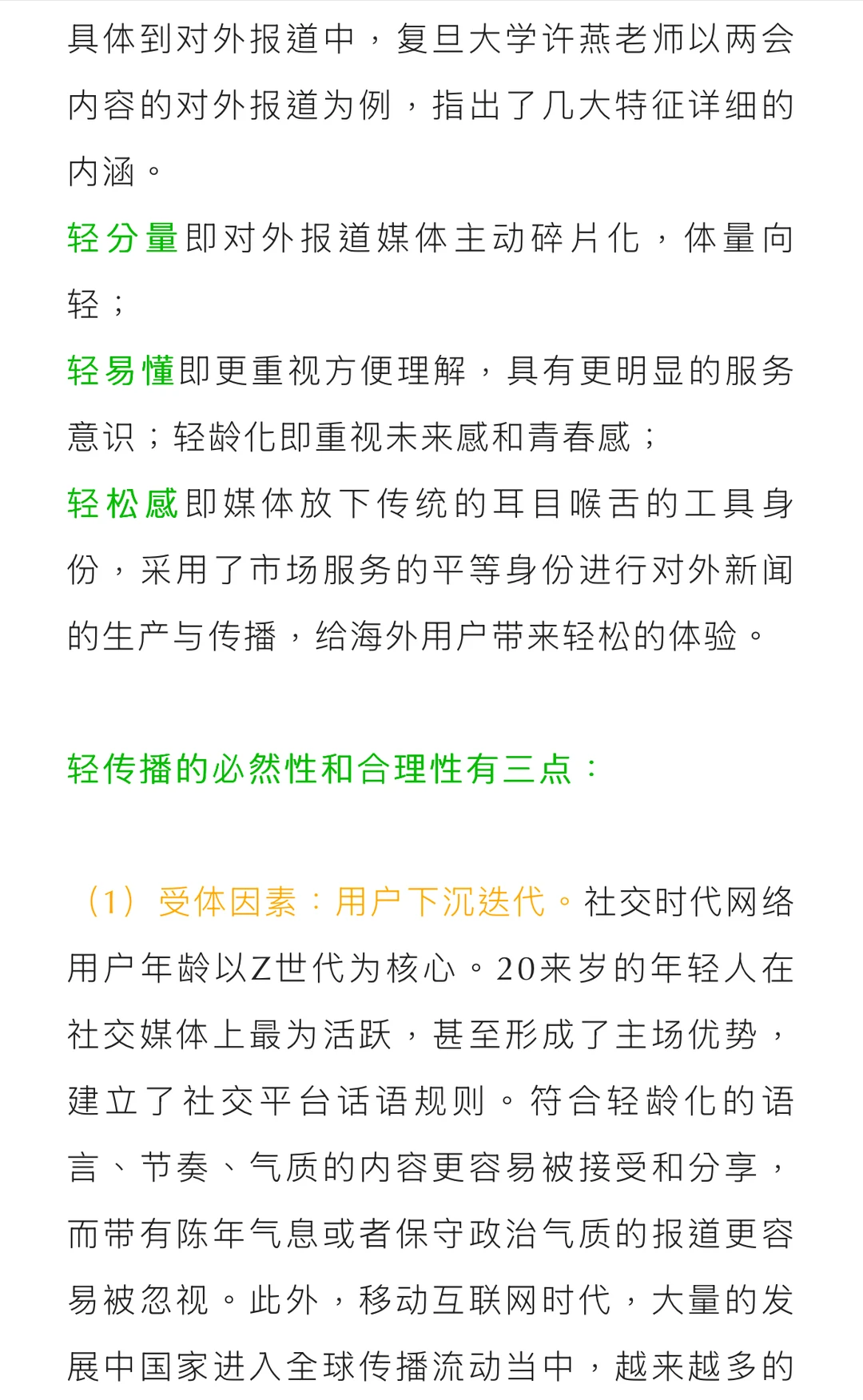 具体到对外报道中，复旦大学许燕老师以两会内容的对外报道为例，指出了几大特征详细的内涵。

轻分量即对外报道媒体主动碎片化，体量向轻；

轻易懂即更重视方便理解，具有更明显的服务意识；轻龄化即重视未来感和青春感；

轻松感即媒体放下传统的耳目喉舌的工具身份，采用了市场服务的平等身份进行对外新闻的生产与传播，给海外用户带来轻松的体验。

轻传播的必然性和合理性有三点：

（1）受体因素：用户下沉迭代。社交时代网络用户年龄以Z世代为核心。20来岁的年轻人在社交媒体上最为活跃，甚至形成了主场优势，建立了社交平台话语规则。符合轻龄化的语言、节奏、气质的内容更容易被接受和分享，而带有陈年气息或者保守政治气质的报道更容易被忽视。此外，移动互联网时代，大量的发展中国家进入全球传播流动当中，越来越多的